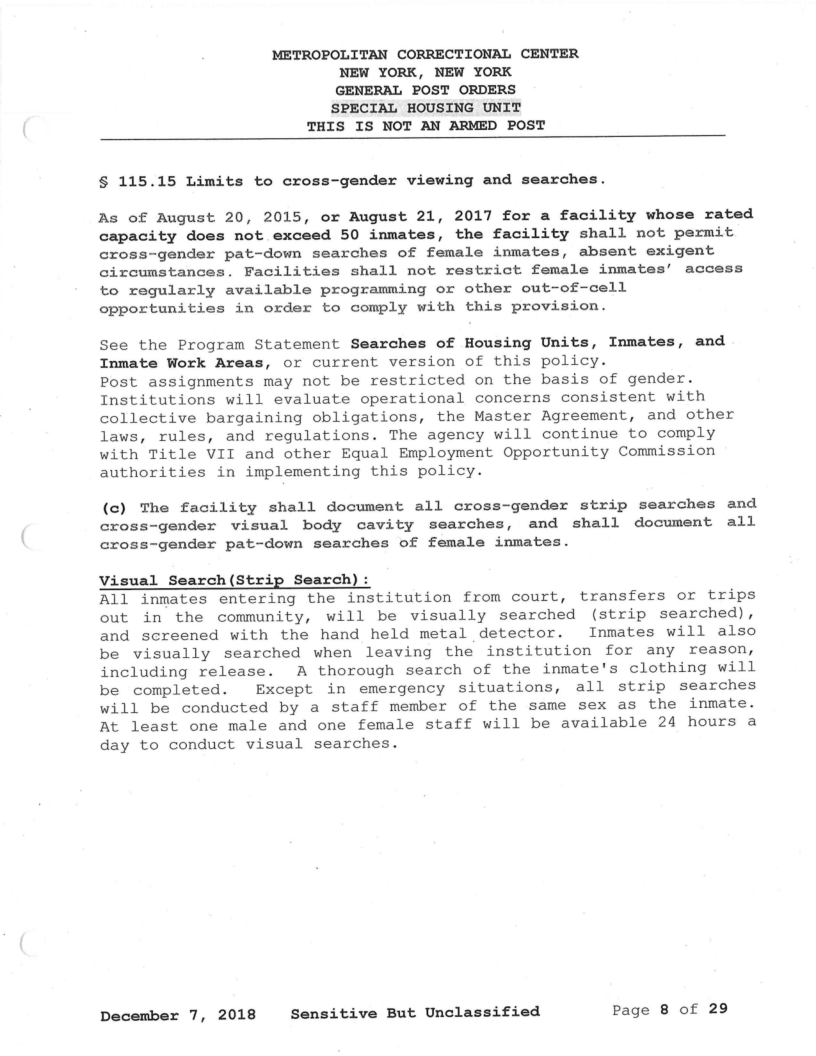 METROPOLITAN CORRECTIONAL CENTER
NEW YORK, NEW YORK
GENERAL POST ORDERS
SPECIAL HOUSING UNIT
THIS IS NOT AN ARMED POST

§ 115.15 Limits to cross-gender viewing and searches.

As of August 20, 2015, or August 21, 2017 for a facility whose rated capacity does not exceed 50 inmates, the facility shall not permit cross-gender pat-down searches of female inmates, absent exigent circumstances. Facilities shall not restrict female inmates' access to regularly available programming or other out-of-cell opportunities in order to comply with this provision.

See the Program Statement Searches of Housing Units, Inmates, and Inmate Work Areas, or current version of this policy.
Post assignments may not be restricted on the basis of gender. Institutions will evaluate operational concerns consistent with collective bargaining obligations, the Master Agreement, and other laws, rules, and regulations. The agency will continue to comply with Title VII and other Equal Employment Opportunity Commission authorities in implementing this policy.

(c) The facility shall document all cross-gender strip searches and cross-gender visual body cavity searches, and shall document all cross-gender pat-down searches of female inmates.

Visual Search(Strip Search):
All inmates entering the institution from court, transfers or trips out in the community, will be visually searched (strip searched), and screened with the hand held metal detector. Inmates will also be visually searched when leaving the institution for any reason, including release. A thorough search of the inmate's clothing will be completed. Except in emergency situations, all strip searches will be conducted by a staff member of the same sex as the inmate. At least one male and one female staff will be available 24 hours a day to conduct visual searches.

December 7, 2018 Sensitive But Unclassified Page 8 of 29